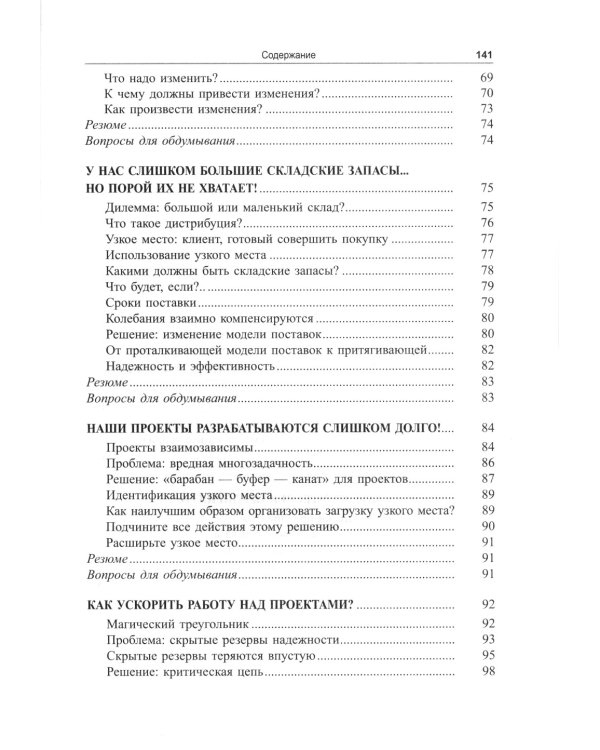 Содержание 141

Что надо изменить? 69
К чему должны привести изменения? 70
Как произвести изменения? 73
Резюме 74
Вопросы для обдумывания 74

У НАС СЛИШКОМ БОЛЬШИЕ СКЛАДСКИЕ ЗАПАСЫ... НО ПОРОЙ ИХ НЕ ХВАТАЕТ! 75
Дилемма: большой или маленький склад? 75
Что такое дистрибуция? 76
Узкое место: клиент, готовый совершить покупку 77
Использование узкого места 77
Какими должны быть складские запасы? 78
Что будет, если?.. 79
Сроки поставки 79
Колебания взаимно компенсируются 80
Решение: изменение модели поставок 80
От проталкивающей модели поставок к притягивающей 82
Надежность и эффективность 82
Резюме 83
Вопросы для обдумывания 83

НАШИ ПРОЕКТЫ РАЗРАБАТЫВАЮТСЯ СЛИШКОМ ДОЛГО! 84
Проекты взаимозависимы 84
Проблема: вредная многозадачность 86
Решение: «барабан — буфер — канат» для проектов 87
Идентификация узкого места 89
Как наилучшим образом организовать загрузку узкого места? 89
Подчините все действия этому решению 90
Расширьте узкое место 91
Резюме 91
Вопросы для обдумывания 91

КАК УСКОРИТЬ РАБОТУ НАД ПРОЕКТАМИ? 92
Магический треугольник 92
Проблема: скрытые резервы надежности 93
Скрытые резервы теряются впустую 95
Решение: критическая цепь 98